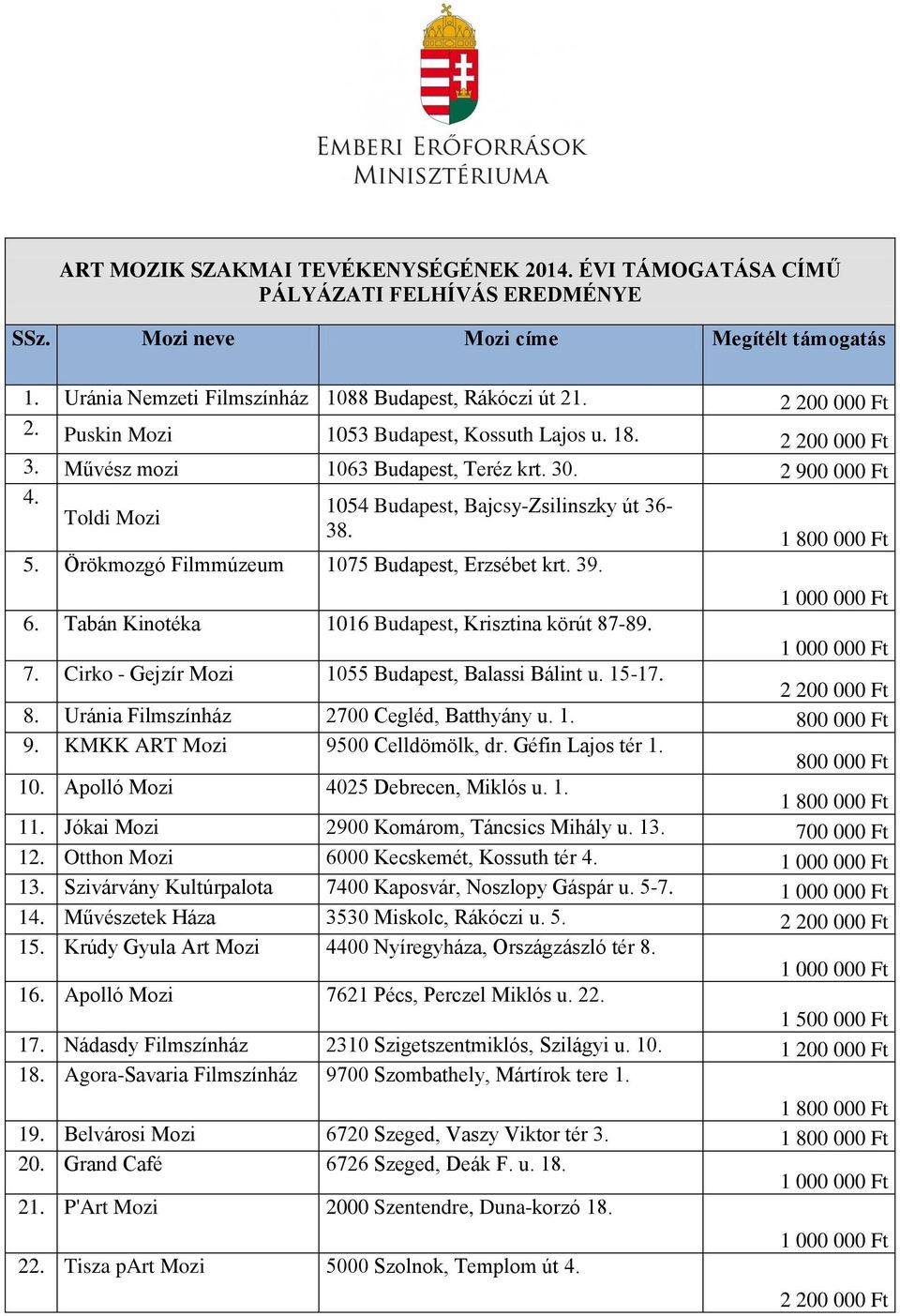 EMBERI ERŐFORRÁSOK MINISZTÉRIUMA

ART MOZIK SZAKMAI TEVÉKENYSÉGÉNEK 2014. ÉVI TÁMOGATÁSA CÍMŰ PÁLYÁZATI FELHÍVÁS EREDMÉNYE

| SSz. | Mozi neve | Mozi címe | Megítélt támogatás |
|---|---|---|---|
| 1. | Uránia Nemzeti Filmszínház | 1088 Budapest, Rákóczi út 21. | 2 200 000 Ft |
| 2. | Puskin Mozi | 1053 Budapest, Kossuth Lajos u. 18. | 2 200 000 Ft |
| 3. | Művész mozi | 1063 Budapest, Teréz krt. 30. | 2 900 000 Ft |
| 4. | Toldi Mozi | 1054 Budapest, Bajcsy-Zsilinszky út 36-38. | 1 800 000 Ft |
| 5. | Örökmozgó Filmmúzeum | 1075 Budapest, Erzsébet krt. 39. | 1 000 000 Ft |
| 6. | Tabán Kinotéka | 1016 Budapest, Krisztina körút 87-89. | 1 000 000 Ft |
| 7. | Cirko - Gejzír Mozi | 1055 Budapest, Balassi Bálint u. 15-17. | 2 200 000 Ft |
| 8. | Uránia Filmszínház | 2700 Cegléd, Batthyány u. 1. | 800 000 Ft |
| 9. | KMKK ART Mozi | 9500 Celldömölk, dr. Géfin Lajos tér 1. | 800 000 Ft |
| 10. | Apolló Mozi | 4025 Debrecen, Miklós u. 1. | 1 800 000 Ft |
| 11. | Jókai Mozi | 2900 Komárom, Táncsics Mihály u. 13. | 700 000 Ft |
| 12. | Otthon Mozi | 6000 Kecskemét, Kossuth tér 4. | 1 000 000 Ft |
| 13. | Szivárvány Kultúrpalota | 7400 Kaposvár, Noszlopy Gáspár u. 5-7. | 1 000 000 Ft |
| 14. | Művészetek Háza | 3530 Miskolc, Rákóczi u. 5. | 2 200 000 Ft |
| 15. | Krúdy Gyula Art Mozi | 4400 Nyíregyháza, Országzászló tér 8. | 1 000 000 Ft |
| 16. | Apolló Mozi | 7621 Pécs, Perczel Miklós u. 22. | 1 500 000 Ft |
| 17. | Nádasdy Filmszínház | 2310 Szigetszentmiklós, Szilágyi u. 10. | 1 200 000 Ft |
| 18. | Agora-Savaria Filmszínház | 9700 Szombathely, Mártírok tere 1. | 1 800 000 Ft |
| 19. | Belvárosi Mozi | 6720 Szeged, Vaszy Viktor tér 3. | 1 800 000 Ft |
| 20. | Grand Café | 6726 Szeged, Deák F. u. 18. | 1 000 000 Ft |
| 21. | P'Art Mozi | 2000 Szentendre, Duna-korzó 18. | 1 000 000 Ft |
| 22. | Tisza pArt Mozi | 5000 Szolnok, Templom út 4. | 2 200 000 Ft |